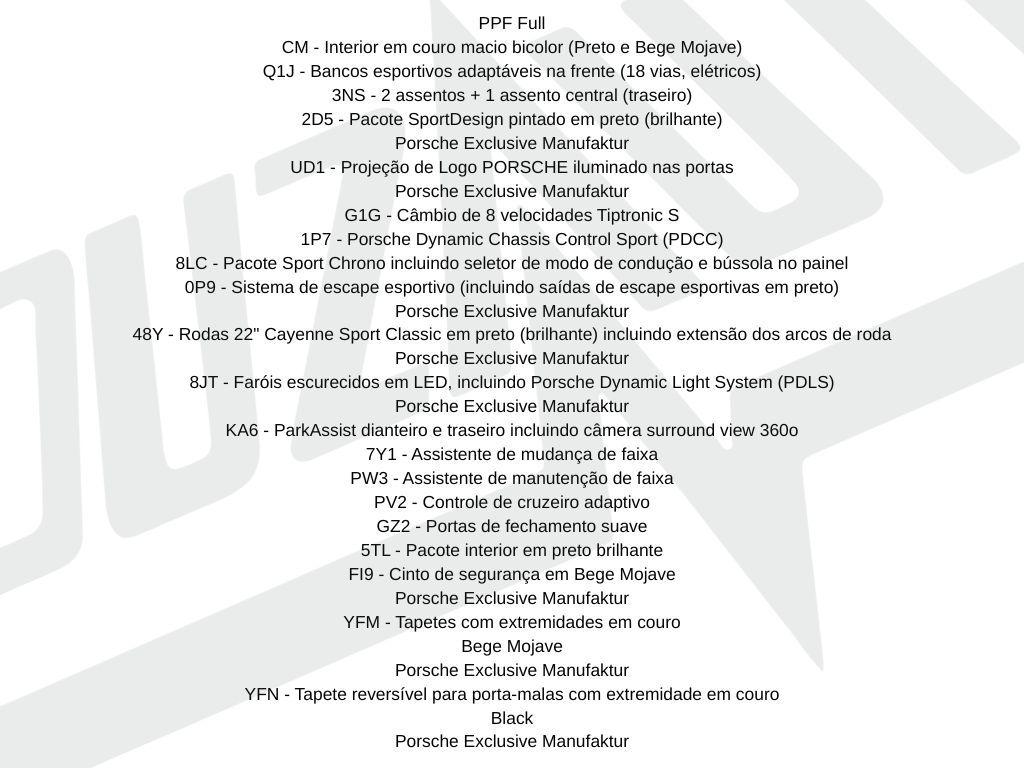 PPF Full
CM - Interior em couro macio bicolor (Preto e Bege Mojave)
Q1J - Bancos esportivos adaptáveis na frente (18 vias, elétricos)
3NS - 2 assentos + 1 assento central (traseiro)
2D5 - Pacote SportDesign pintado em preto (brilhante)
Porsche Exclusive Manufaktur
UD1 - Projeção de Logo PORSCHE iluminado nas portas
Porsche Exclusive Manufaktur
G1G - Câmbio de 8 velocidades Tiptronic S
1P7 - Porsche Dynamic Chassis Control Sport (PDCC)
8LC - Pacote Sport Chrono incluindo seletor de modo de condução e bússola no painel
0P9 - Sistema de escape esportivo (incluindo saídas de escape esportivas em preto)
Porsche Exclusive Manufaktur
48Y - Rodas 22" Cayenne Sport Classic em preto (brilhante) incluindo extensão dos arcos de roda
Porsche Exclusive Manufaktur
8JT - Faróis escurecidos em LED, incluindo Porsche Dynamic Light System (PDLS)
Porsche Exclusive Manufaktur
KA6 - ParkAssist dianteiro e traseiro incluindo câmera surround view 360o
7Y1 - Assistente de mudança de faixa
PW3 - Assistente de manutenção de faixa
PV2 - Controle de cruzeiro adaptivo
GZ2 - Portas de fechamento suave
5TL - Pacote interior em preto brilhante
FI9 - Cinto de segurança em Bege Mojave
Porsche Exclusive Manufaktur
YFM - Tapetes com extremidades em couro
Bege Mojave
Porsche Exclusive Manufaktur
YFN - Tapete reversível para porta-malas com extremidade em couro
Black
Porsche Exclusive Manufaktur